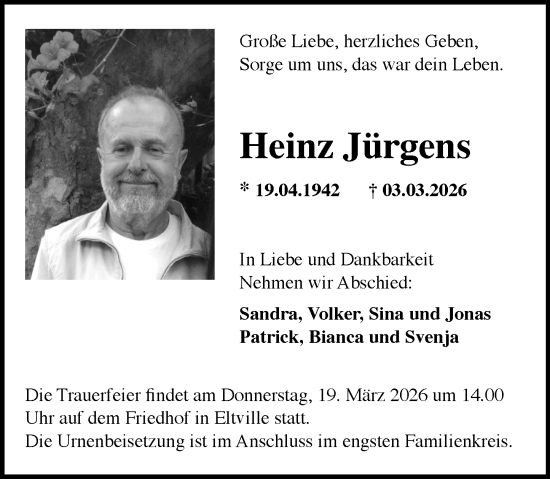 Große Liebe, herzliches Geben,
Sorge um uns, das war dein Leben.

Heinz Jürgens

* 19.04.1942 † 03.03.2026

In Liebe und Dankbarkeit
Nehmen wir Abschied:

Sandra, Volker, Sina und Jonas
Patrick, Bianca und Svenja

Die Trauerfeier findet am Donnerstag, 19. März 2026 um 14.00 Uhr auf dem Friedhof in Eltville statt.
Die Urnenbeisetzung ist im Anschluss im engsten Familienkreis.